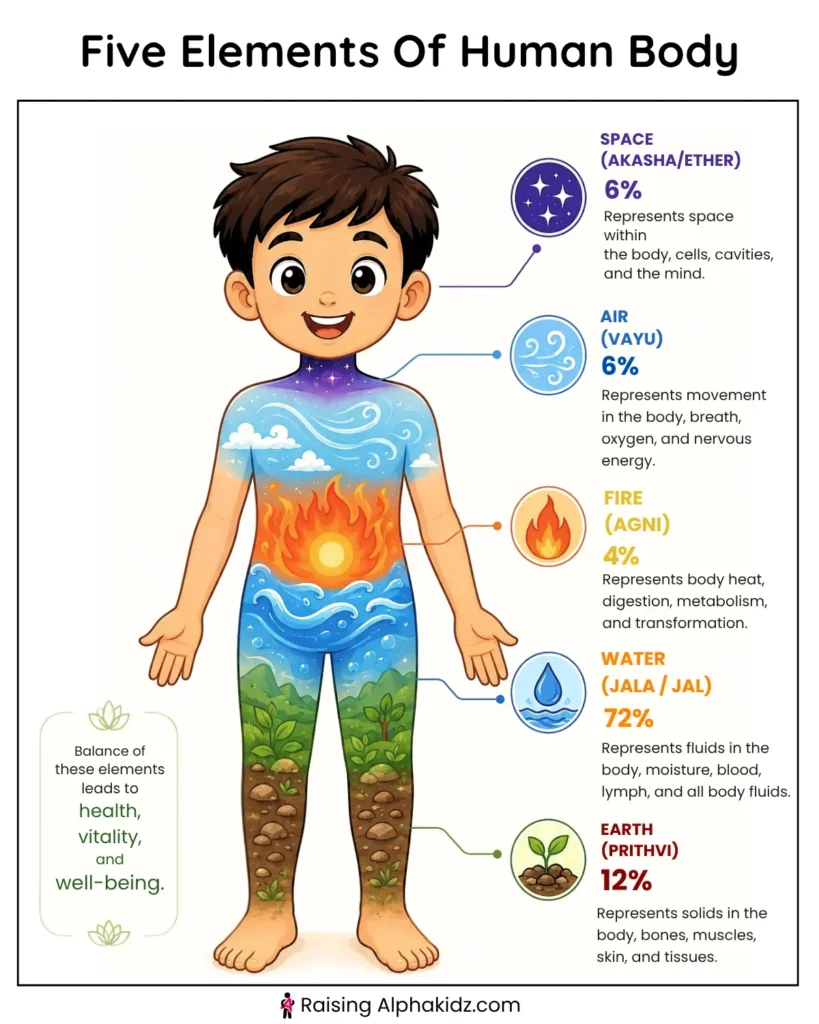 Five Elements Of Human Body

SPACE (AKASHA/ETHER)
6%
Represents space within the body, cells, cavities, and the mind.

AIR (VAYU)
6%
Represents movement in the body, breath, oxygen, and nervous energy.

FIRE (AGNI)
4%
Represents body heat, digestion, metabolism, and transformation.

WATER (JALA / JAL)
72%
Represents fluids in the body, moisture, blood, lymph, and all body fluids.

EARTH (PRITHVI)
12%
Represents solids in the body, bones, muscles, skin, and tissues.

Balance of these elements leads to health, vitality, and well-being.

Raising Alphakidz.com